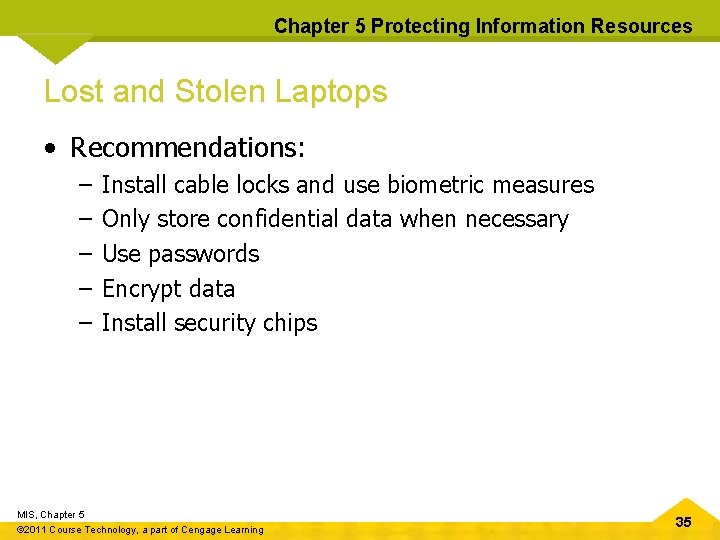 Chapter 5 Protecting Information Resources

Lost and Stolen Laptops

• Recommendations:
– Install cable locks and use biometric measures
– Only store confidential data when necessary
– Use passwords
– Encrypt data
– Install security chips

MIS, Chapter 5
©2011 Course Technology, a part of Cengage Learning

35